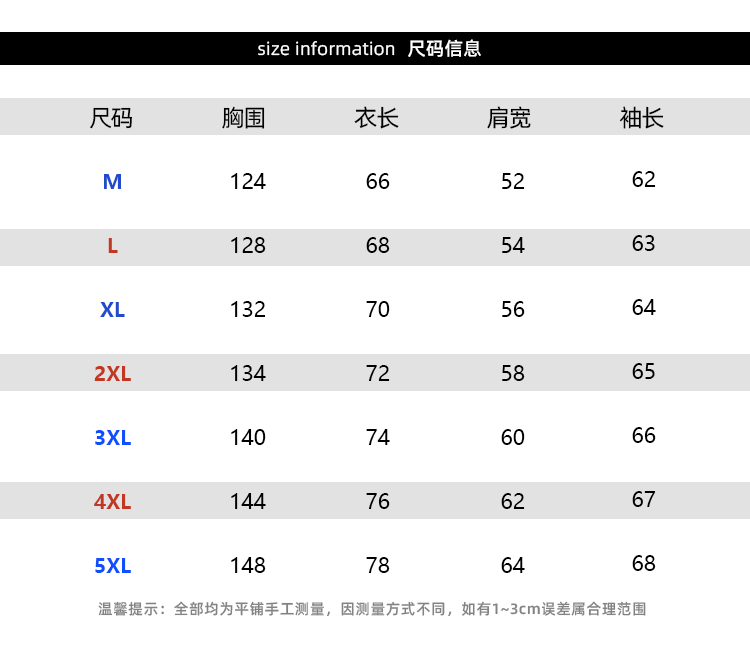 size information 尺码信息

| 尺码 | 胸围 | 衣长 | 肩宽 | 袖长 |
|---|---|---|---|---|
| M | 124 | 66 | 52 | 62 |
| L | 128 | 68 | 54 | 63 |
| XL | 132 | 70 | 56 | 64 |
| 2XL | 134 | 72 | 58 | 65 |
| 3XL | 140 | 74 | 60 | 66 |
| 4XL | 144 | 76 | 62 | 67 |
| 5XL | 148 | 78 | 64 | 68 |

温馨提示：全部均为平铺手工测量，因测量方式不同，如有1~3cm误差属合理范围